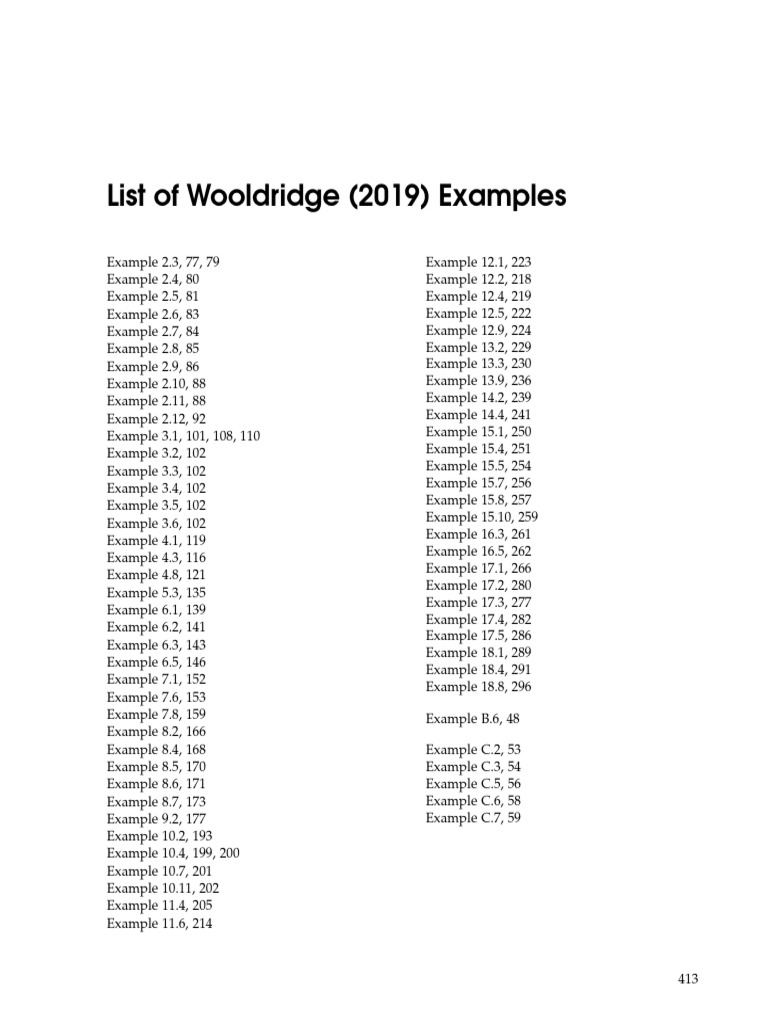 List of Wooldridge (2019) Examples

Example 2.3, 77, 79
Example 2.4, 80
Example 2.5, 81
Example 2.6, 83
Example 2.7, 84
Example 2.8, 85
Example 2.9, 86
Example 2.10, 88
Example 2.11, 88
Example 2.12, 92
Example 3.1, 101, 108, 110
Example 3.2, 102
Example 3.3, 102
Example 3.4, 102
Example 3.5, 102
Example 3.6, 102
Example 4.1, 119
Example 4.3, 116
Example 4.8, 121
Example 5.3, 135
Example 6.1, 139
Example 6.2, 141
Example 6.3, 143
Example 6.5, 146
Example 7.1, 152
Example 7.6, 153
Example 7.8, 159
Example 8.2, 166
Example 8.4, 168
Example 8.5, 170
Example 8.6, 171
Example 8.7, 173
Example 9.2, 177
Example 10.2, 193
Example 10.4, 199, 200
Example 10.7, 201
Example 10.11, 202
Example 11.4, 205
Example 11.6, 214

Example 12.1, 223
Example 12.2, 218
Example 12.4, 219
Example 12.5, 222
Example 12.9, 224
Example 13.2, 229
Example 13.3, 230
Example 13.9, 236
Example 14.2, 239
Example 14.4, 241
Example 15.1, 250
Example 15.4, 251
Example 15.5, 254
Example 15.7, 256
Example 15.8, 257
Example 15.10, 259
Example 16.3, 261
Example 16.5, 262
Example 17.1, 266
Example 17.2, 280
Example 17.3, 277
Example 17.4, 282
Example 17.5, 286
Example 18.1, 289
Example 18.4, 291
Example 18.8, 296

Example B.6, 48

Example C.2, 53
Example C.3, 54
Example C.5, 56
Example C.6, 58
Example C.7, 59

413